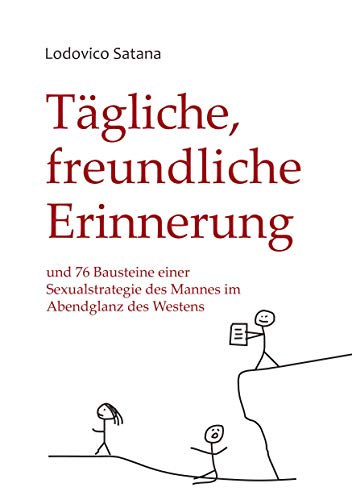 Lodovico Satana

Tägliche, freundliche Erinnerung

und 76 Bausteine einer Sexualstrategie des Mannes im Abendglanz des Westens